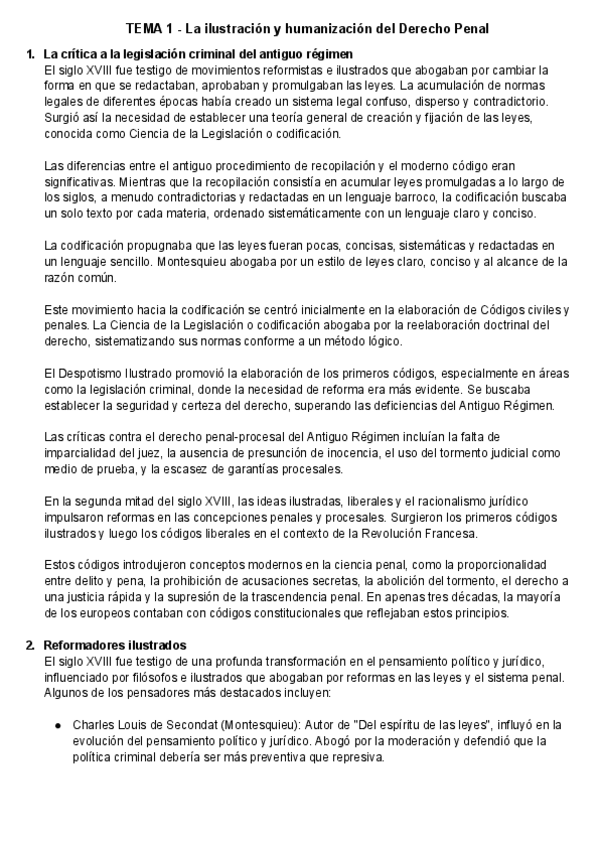 TEMA 1 - La ilustración y humanización del Derecho Penal

1. La crítica a la legislación criminal del antiguo régimen
El siglo XVIII fue testigo de movimientos reformistas e ilustrados que abogaban por cambiar la forma en que se redactaban, aprobaban y promulgaban las leyes. La acumulación de normas legales de diferentes épocas había creado un sistema legal confuso, disperso y contradictorio. Surgió así la necesidad de establecer una teoría general de creación y fijación de las leyes, conocida como Ciencia de la Legislación o codificación.

Las diferencias entre el antiguo procedimiento de recopilación y el moderno código eran significativas. Mientras que la recopilación consistía en acumular leyes promulgadas a lo largo de los siglos, a menudo contradictorias y redactadas en un lenguaje barroco, la codificación buscaba un solo texto por cada materia, ordenado sistemáticamente con un lenguaje claro y conciso.

La codificación propugnaba que las leyes fueran pocas, concisas, sistemáticas y redactadas en un lenguaje sencillo. Montesquieu abogaba por un estilo de leyes claro, conciso y al alcance de la razón común.

Este movimiento hacia la codificación se centró inicialmente en la elaboración de Códigos civiles y penales. La Ciencia de la Legislación o codificación abogaba por la reelaboración doctrinal del derecho, sistematizando sus normas conforme a un método lógico.

El Despotismo Ilustrado promovió la elaboración de los primeros códigos, especialmente en áreas como la legislación criminal, donde la necesidad de reforma era más evidente. Se buscaba establecer la seguridad y certeza del derecho, superando las deficiencias del Antiguo Régimen.

Las críticas contra el derecho penal-procesal del Antiguo Régimen incluían la falta de imparcialidad del juez, la ausencia de presunción de inocencia, el uso del tormento judicial como medio de prueba, y la escasez de garantías procesales.

En la segunda mitad del siglo XVIII, las ideas ilustradas, liberales y el racionalismo jurídico impulsaron reformas en las concepciones penales y procesales. Surgieron los primeros códigos ilustrados y luego los códigos liberales en el contexto de la Revolución Francesa.

Estos códigos introdujeron conceptos modernos en la ciencia penal, como la proporcionalidad entre delito y pena, la prohibición de acusaciones secretas, la abolición del tormento, el derecho a una justicia rápida y la supresión de la trascendencia penal. En apenas tres décadas, la mayoría de los europeos contaban con códigos constitucionales que reflejaban estos principios.

2. Reformadores ilustrados
El siglo XVIII fue testigo de una profunda transformación en el pensamiento político y jurídico, influenciado por filósofos e ilustrados que abogaban por reformas en las leyes y el sistema penal. Algunos de los pensadores más destacados incluyen:

● Charles Louis de Secondat (Montesquieu): Autor de "Del espíritu de las leyes", influyó en la evolución del pensamiento político y jurídico. Abogó por la moderación y defendió que la política criminal debería ser más preventiva que represiva.